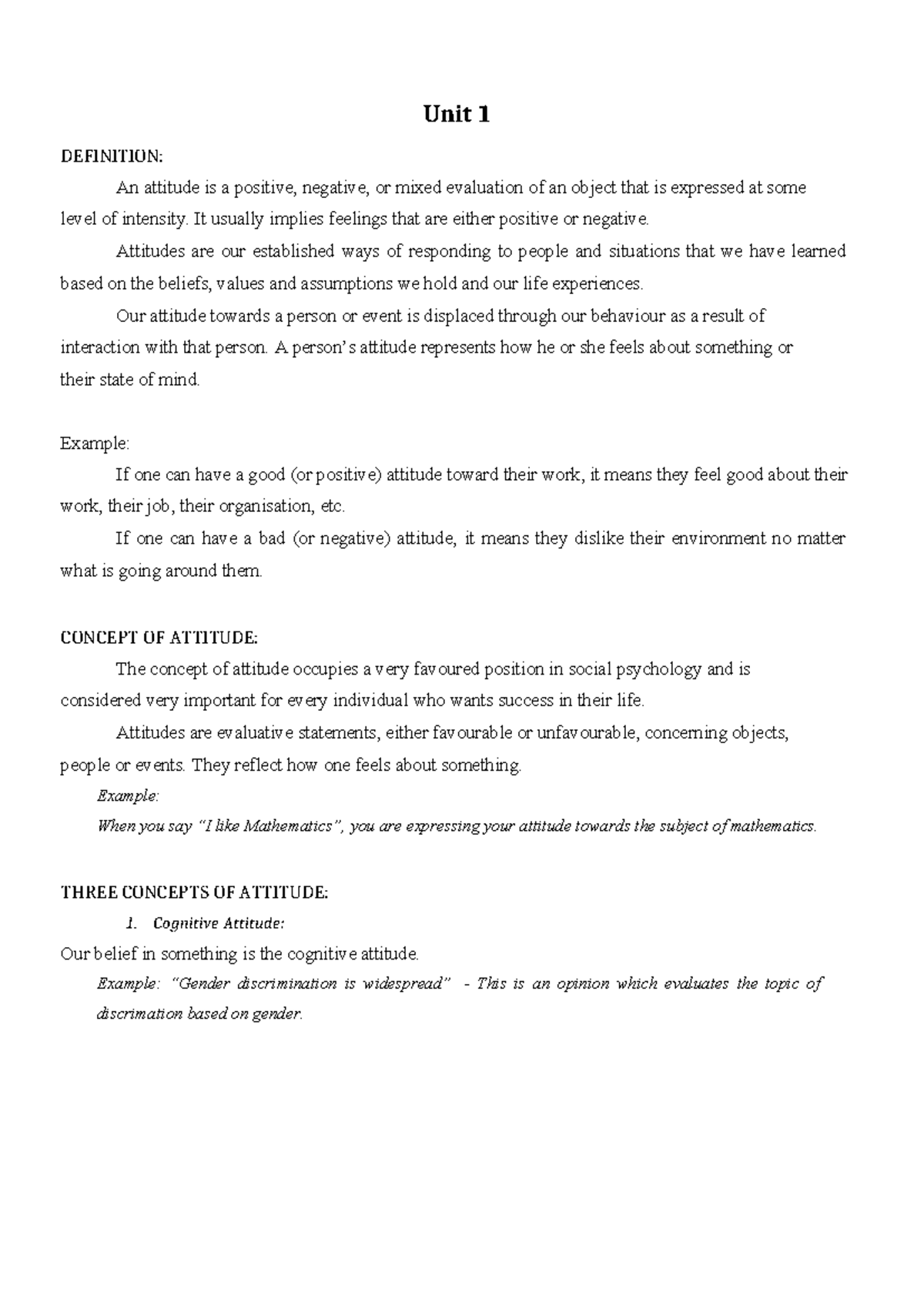 Unit 1

DEFINITION:

An attitude is a positive, negative, or mixed evaluation of an object that is expressed at some level of intensity. It usually implies feelings that are either positive or negative.

Attitudes are our established ways of responding to people and situations that we have learned based on the beliefs, values and assumptions we hold and our life experiences.

Our attitude towards a person or event is displaced through our behaviour as a result of interaction with that person. A person's attitude represents how he or she feels about something or their state of mind.

Example:

If one can have a good (or positive) attitude toward their work, it means they feel good about their work, their job, their organisation, etc.

If one can have a bad (or negative) attitude, it means they dislike their environment no matter what is going around them.

CONCEPT OF ATTITUDE:

The concept of attitude occupies a very favoured position in social psychology and is considered very important for every individual who wants success in their life.

Attitudes are evaluative statements, either favourable or unfavourable, concerning objects, people or events. They reflect how one feels about something.

Example:

When you say "I like Mathematics", you are expressing your attitude towards the subject of mathematics.

THREE CONCEPTS OF ATTITUDE:

1. Cognitive Attitude:

Our belief in something is the cognitive attitude.

Example: "Gender discrimination is widespread" - This is an opinion which evaluates the topic of discrimation based on gender.